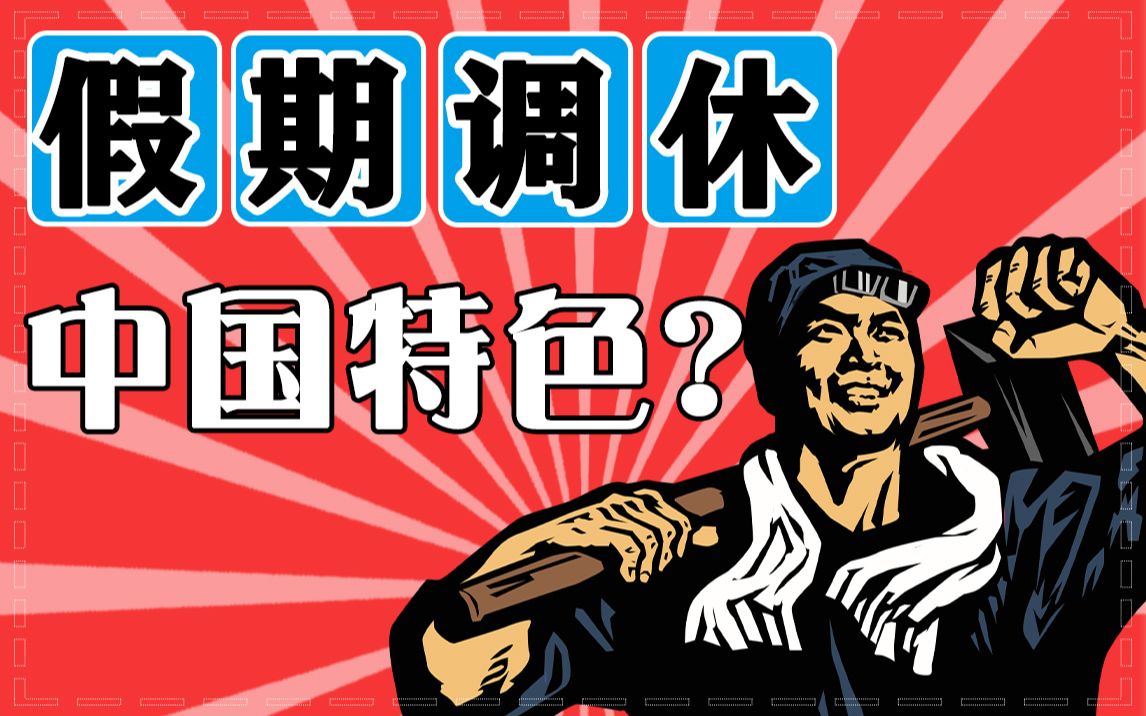 假期调休

中国特色？